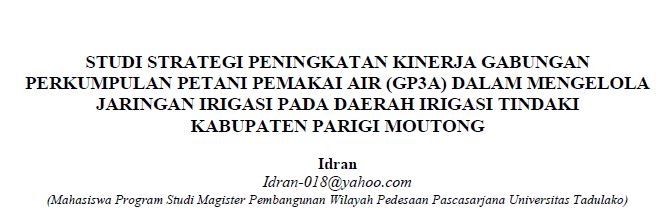 STUDI STRATEGI PENINGKATAN KINERJA GABUNGAN PERKUMPULAN PETANI PEMAKAI AIR (GP3A) DALAM MENGELOLA JARINGAN IRIGASI PADA DAERAH IRIGASI TINDAKI KABUPATEN PARIGI MOUTONG

Idran
Idran-018@yahoo.com
(Mahasiswa Program Studi Magister Pembangunan Wilayah Pedesaan Pascasarjana Universitas Tadulako)